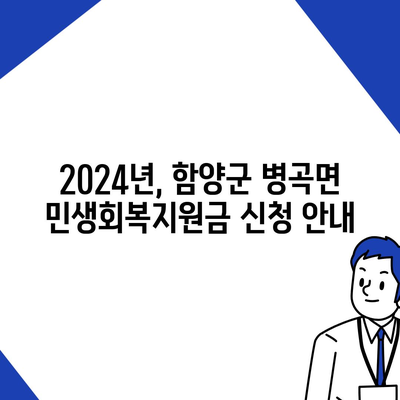 2024년, 함양군 병곡면 민생회복지원금 신청 안내